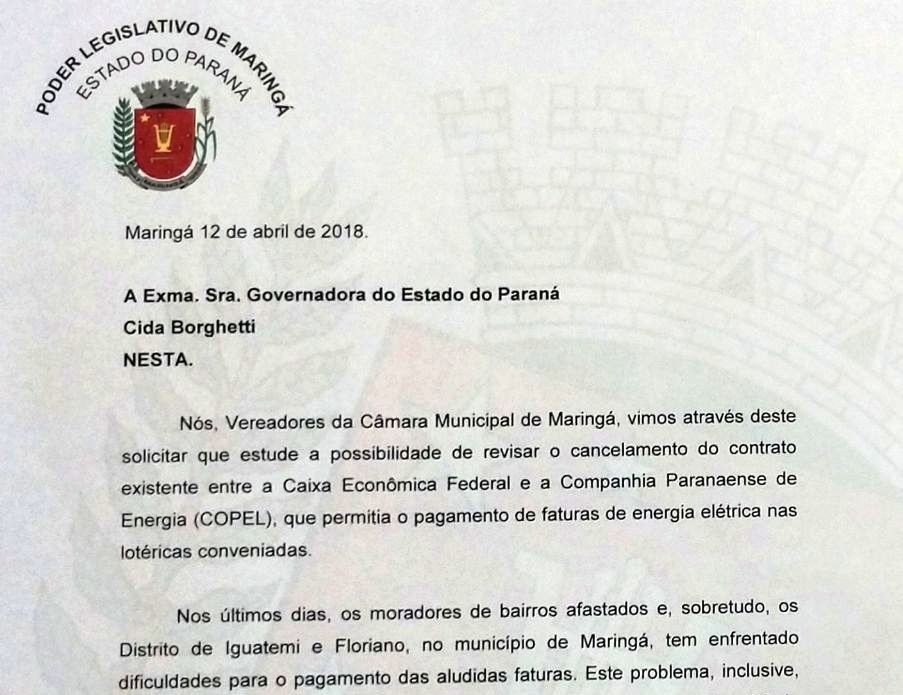 PODER LEGISLATIVO DE MARINGÁ
ESTADO DO PARANÁ

Maringá 12 de abril de 2018.

A Exma. Sra. Governadora do Estado do Paraná
Cida Borghetti
NESTA.

Nós, Vereadores da Câmara Municipal de Maringá, vimos através deste solicitar que estude a possibilidade de revisar o cancelamento do contrato existente entre a Caixa Econômica Federal e a Companhia Paranaense de Energia (COPEL), que permitia o pagamento de faturas de energia elétrica nas lotéricas conveniadas.

Nos últimos dias, os moradores de bairros afastados e, sobretudo, os Distrito de Iguatemi e Floriano, no município de Maringá, tem enfrentado dificuldades para o pagamento das aludidas faturas. Este problema, inclusive,